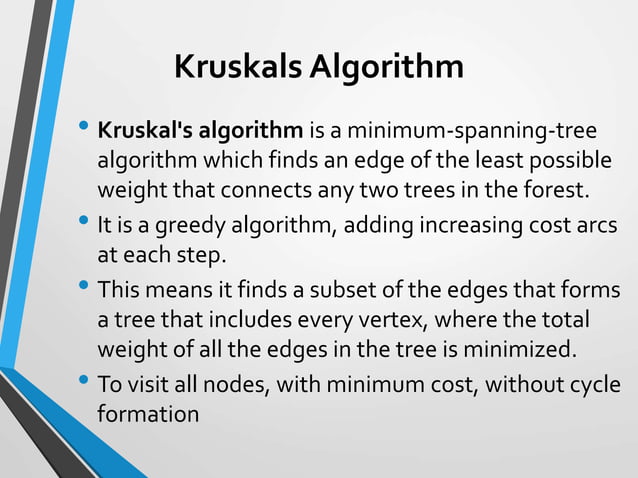 Kruskals Algorithm

• Kruskal's algorithm is a minimum-spanning-tree algorithm which finds an edge of the least possible weight that connects any two trees in the forest.

• It is a greedy algorithm, adding increasing cost arcs at each step.

• This means it finds a subset of the edges that forms a tree that includes every vertex, where the total weight of all the edges in the tree is minimized.

• To visit all nodes, with minimum cost, without cycle formation